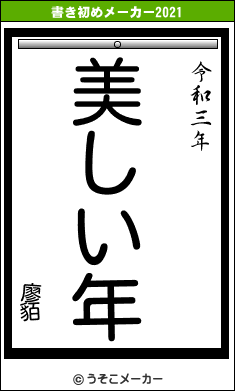 書き初めメーカー2021

令和三年

美しい年

廖貊

© うそこメーカー